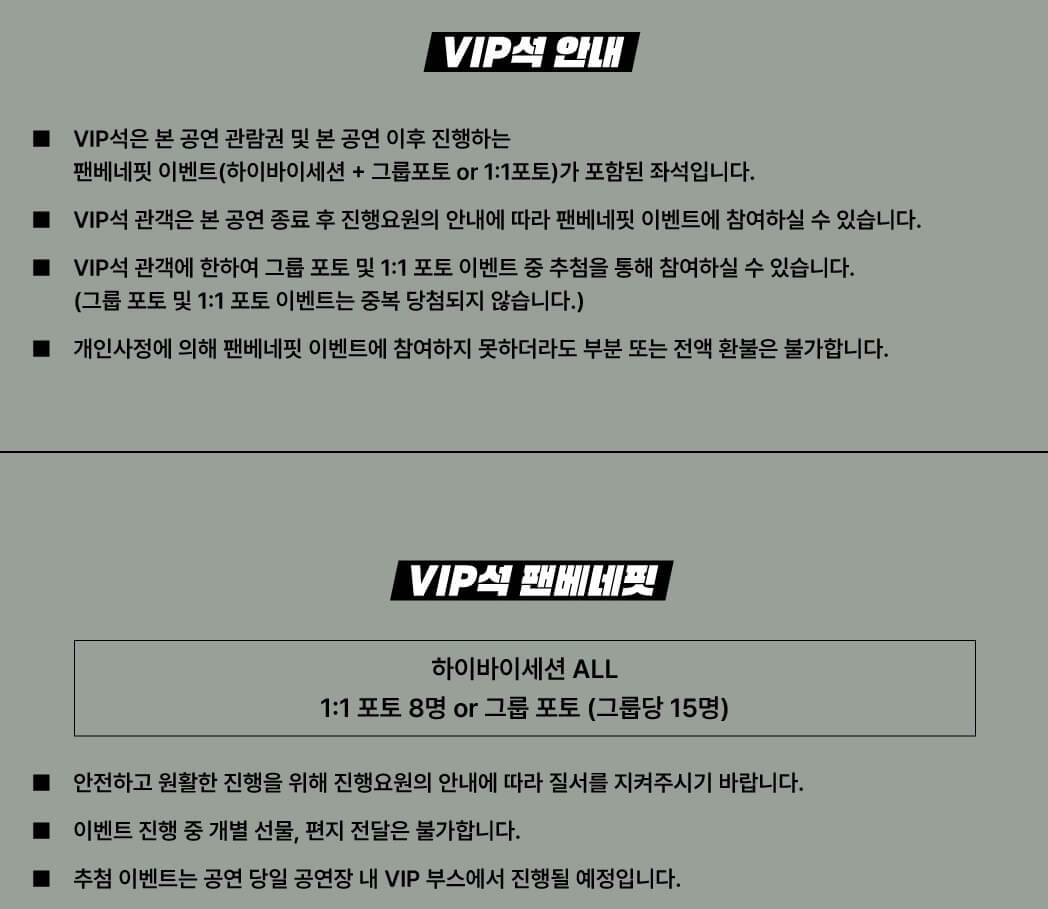 VIP석 안내

■ VIP석은 본 공연 관람권 및 본 공연 이후 진행하는 팬베네핏 이벤트(하이바이세션 + 그룹포토 or 1:1포토)가 포함된 좌석입니다.

■ VIP석 관객은 본 공연 종료 후 진행요원의 안내에 따라 팬베네핏 이벤트에 참여하실 수 있습니다.

■ VIP석 관객에 한하여 그룹 포토 및 1:1 포토 이벤트 중 추첨을 통해 참여하실 수 있습니다. (그룹 포토 및 1:1 포토 이벤트는 중복 당첨되지 않습니다.)

■ 개인사정에 의해 팬베네핏 이벤트에 참여하지 못하더라도 부분 또는 전액 환불은 불가합니다.

VIP석 팬베네핏

하이바이세션 ALL
1:1 포토 8명 or 그룹 포토 (그룹당 15명)

■ 안전하고 원활한 진행을 위해 진행요원의 안내에 따라 질서를 지켜주시기 바랍니다.

■ 이벤트 진행 중 개별 선물, 편지 전달은 불가합니다.

■ 추첨 이벤트는 공연 당일 공연장 내 VIP 부스에서 진행될 예정입니다.